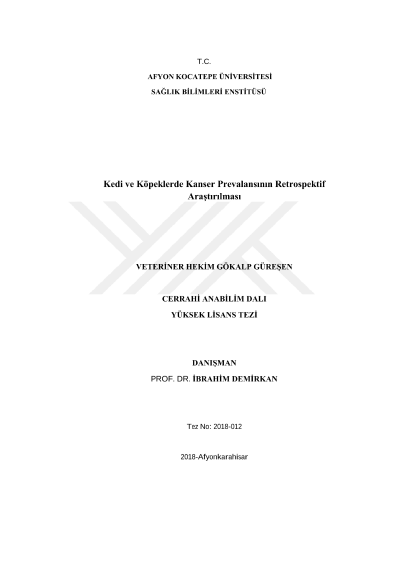 T.C.

AFYON KOCATEPE ÜNİVERSİTESİ

SAĞLIK BİLİMLERİ ENSTİTÜSÜ

Kedi ve Köpeklerde Kanser Prevalansının Retrospektif Araştırılması

VETERİNER HEKİM GÖKALP GÜREŞEN

CERRAHİ ANABİLİM DALI

YÜKSEK LİSANS TEZİ

DANIŞMAN

PROF. DR. İBRAHİM DEMİRKAN

Tez No: 2018-012

2018-Afyonkarahisar